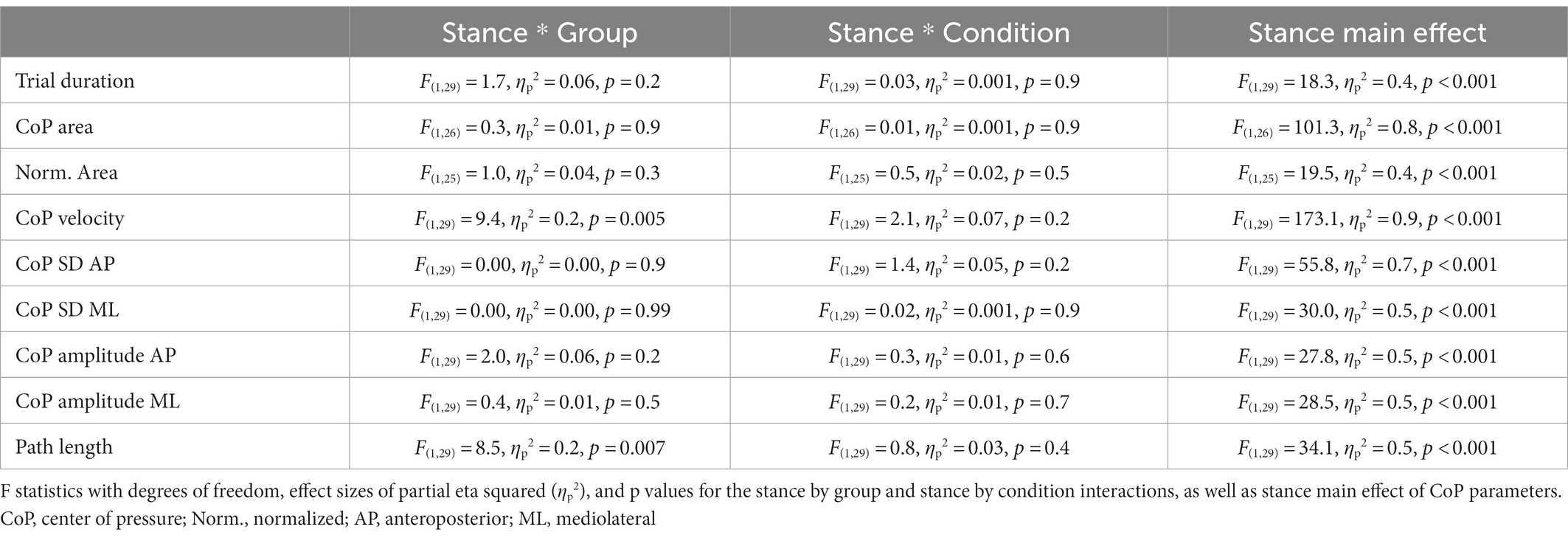 | | Stance * Group | Stance * Condition | Stance main effect |
|---|---|---|---|
| Trial duration | $F_{(1,29)} = 1.7$, $\eta_p^2 = 0.06$, $p = 0.2$ | $F_{(1,29)} = 0.03$, $\eta_p^2 = 0.001$, $p = 0.9$ | $F_{(1,29)} = 18.3$, $\eta_p^2 = 0.4$, $p < 0.001$ |
| CoP area | $F_{(1,26)} = 0.3$, $\eta_p^2 = 0.01$, $p = 0.9$ | $F_{(1,26)} = 0.01$, $\eta_p^2 = 0.001$, $p = 0.9$ | $F_{(1,26)} = 101.3$, $\eta_p^2 = 0.8$, $p < 0.001$ |
| Norm. Area | $F_{(1,25)} = 1.0$, $\eta_p^2 = 0.04$, $p = 0.3$ | $F_{(1,25)} = 0.5$, $\eta_p^2 = 0.02$, $p = 0.5$ | $F_{(1,25)} = 19.5$, $\eta_p^2 = 0.4$, $p < 0.001$ |
| CoP velocity | $F_{(1,29)} = 9.4$, $\eta_p^2 = 0.2$, $p = 0.005$ | $F_{(1,29)} = 2.1$, $\eta_p^2 = 0.07$, $p = 0.2$ | $F_{(1,29)} = 173.1$, $\eta_p^2 = 0.9$, $p < 0.001$ |
| CoP SD AP | $F_{(1,29)} = 0.00$, $\eta_p^2 = 0.00$, $p = 0.9$ | $F_{(1,29)} = 1.4$, $\eta_p^2 = 0.05$, $p = 0.2$ | $F_{(1,29)} = 55.8$, $\eta_p^2 = 0.7$, $p < 0.001$ |
| CoP SD ML | $F_{(1,29)} = 0.00$, $\eta_p^2 = 0.00$, $p = 0.99$ | $F_{(1,29)} = 0.02$, $\eta_p^2 = 0.001$, $p = 0.9$ | $F_{(1,29)} = 30.0$, $\eta_p^2 = 0.5$, $p < 0.001$ |
| CoP amplitude AP | $F_{(1,29)} = 2.0$, $\eta_p^2 = 0.06$, $p = 0.2$ | $F_{(1,29)} = 0.3$, $\eta_p^2 = 0.01$, $p = 0.6$ | $F_{(1,29)} = 27.8$, $\eta_p^2 = 0.5$, $p < 0.001$ |
| CoP amplitude ML | $F_{(1,29)} = 0.4$, $\eta_p^2 = 0.01$, $p = 0.5$ | $F_{(1,29)} = 0.2$, $\eta_p^2 = 0.01$, $p = 0.7$ | $F_{(1,29)} = 28.5$, $\eta_p^2 = 0.5$, $p < 0.001$ |
| Path length | $F_{(1,29)} = 8.5$, $\eta_p^2 = 0.2$, $p = 0.007$ | $F_{(1,29)} = 0.8$, $\eta_p^2 = 0.03$, $p = 0.4$ | $F_{(1,29)} = 34.1$, $\eta_p^2 = 0.5$, $p < 0.001$ |

F statistics with degrees of freedom, effect sizes of partial eta squared ($\eta_p^2$), and p values for the stance by group and stance by condition interactions, as well as stance main effect of CoP parameters. CoP, center of pressure; Norm., normalized; AP, anteroposterior; ML, mediolateral